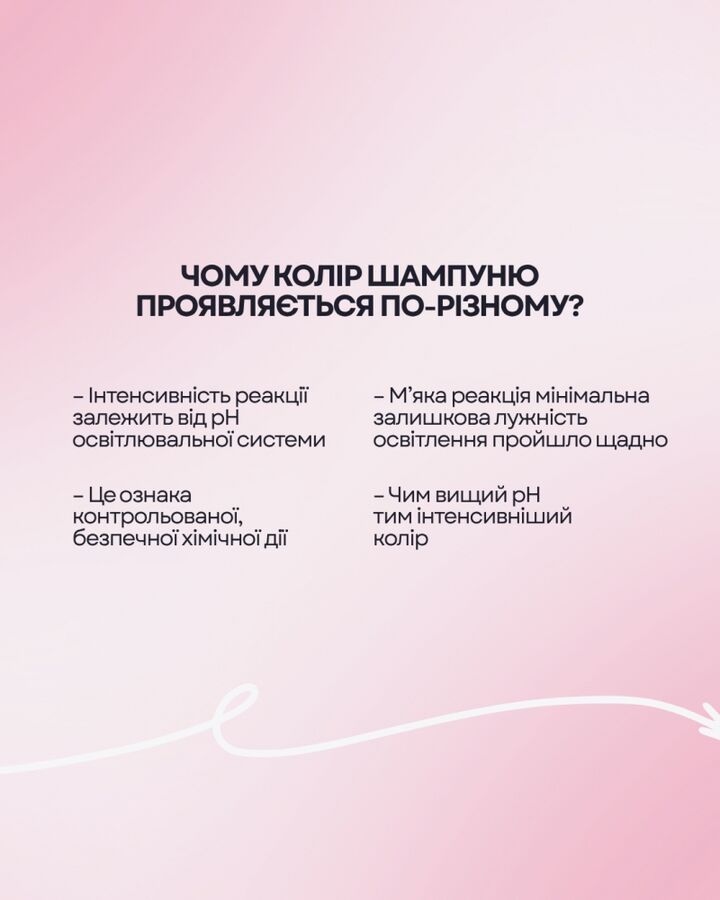 ЧОМУ КОЛІР ШАМПУНЮ ПРОЯВЛЯЄТЬСЯ ПО-РІЗНОМУ?

– Інтенсивність реакції залежить від pH освітлювальної системи

– Це ознака контрольованої, безпечної хімічної дії

– М'яка реакція мінімальна залишкова лужність освітлення пройшло щадно

– Чим вищий pH тим інтенсивніший колір